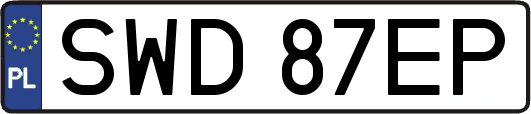 PL

SWD 87EP